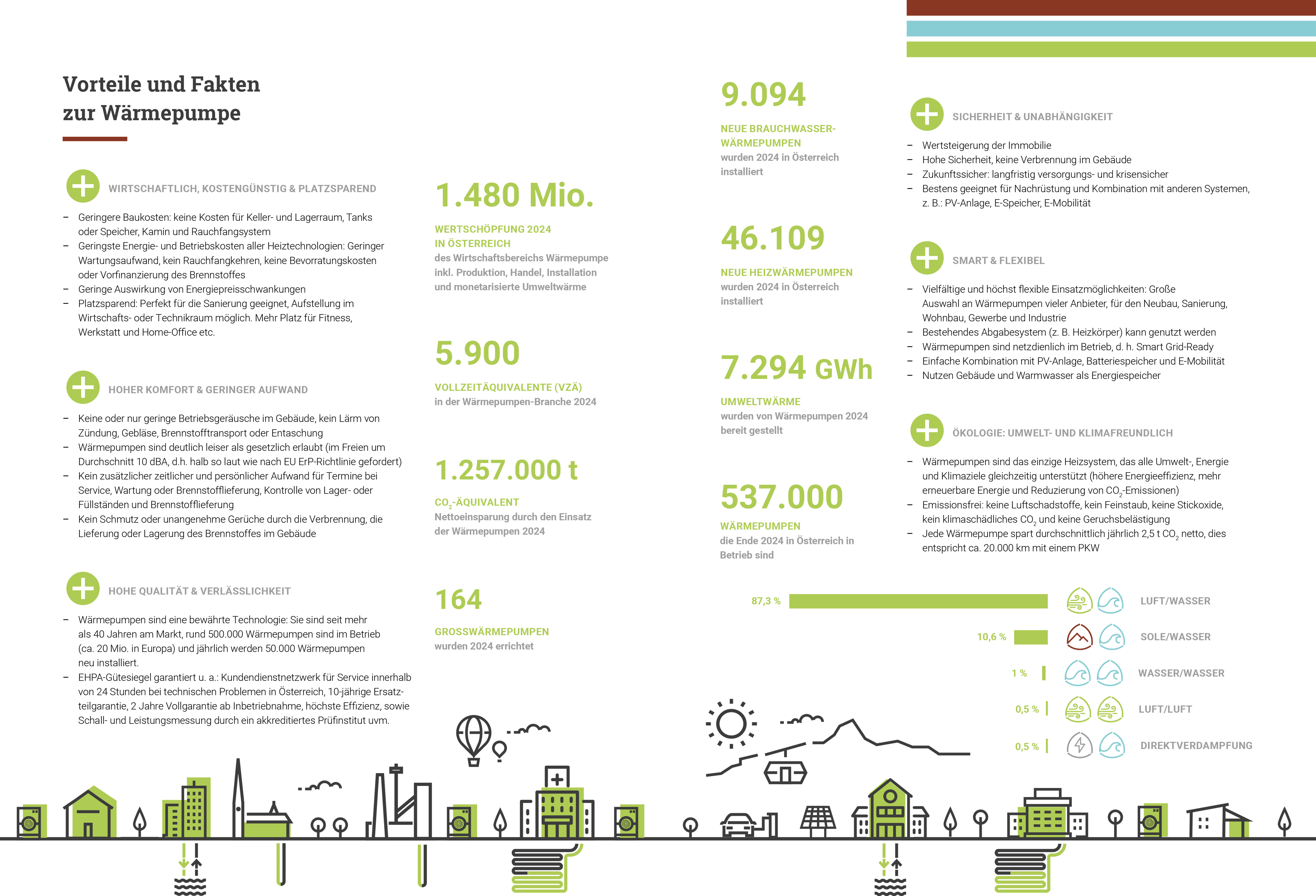 Vorteile und Fakten
zur Wärmepumpe

WIRTSCHAFTLICH, KOSTENGÜNSTIG & PLATZSPAREND

- Geringere Baukosten: keine Kosten für Keller- und Lagerraum, Tanks oder Speicher, Kamin und Rauchfangsystem
- Geringste Energie- und Betriebskosten aller Heiztechnologien: Geringer Wartungsaufwand, kein Rauchfangkehren, keine Bevorratungskosten oder Vorfinanzierung des Brennstoffes
- Geringe Auswirkung von Energiepreisschwankungen
- Platzsparend: Perfekt für die Sanierung geeignet, Aufstellung im Wirtschafts- oder Technikraum möglich. Mehr Platz für Fitness, Werkstatt und Home-Office etc.

HOHER KOMFORT & GERINGER AUFWAND

- Keine oder nur geringe Betriebsgeräusche im Gebäude, kein Lärm von Zündung, Gebläse, Brennstofftransport oder Entaschung
- Wärmepumpen sind deutlich leiser als gesetzlich erlaubt (im Freien um Durchschnitt 10 dBA, d.h. halb so laut wie nach EU ErP-Richtlinie gefordert)
- Kein zusätzlicher zeitlicher und persönlicher Aufwand für Termine bei Service, Wartung oder Brennstofflieferung, Kontrolle von Lager- oder Füllständen und Brennstofflieferung
- Kein Schmutz oder unangenehme Gerüche durch die Verbrennung, die Lieferung oder Lagerung des Brennstoffes im Gebäude

HOHE QUALITÄT & VERLÄSSLICHKEIT

- Wärmepumpen sind eine bewährte Technologie: Sie sind seit mehr als 40 Jahren am Markt, rund 500.000 Wärmepumpen sind im Betrieb (ca. 20 Mio. in Europa) und jährlich werden 50.000 Wärmepumpen neu installiert.
- EHPA-Gütesiegel garantiert u. a.: Kundendienstnetzwerk für Service innerhalb von 24 Stunden bei technischen Problemen in Österreich, 10-jährige Ersatzteilgarantie, 2 Jahre Vollgarantie ab Inbetriebnahme, höchste Effizienz, sowie Schall- und Leistungsmessung durch ein akkreditiertes Prüfinstitut uvm.

1.480 Mio.

WERTSCHÖPFUNG 2024
IN ÖSTERREICH
des Wirtschaftsbereichs Wärmepumpe inkl. Produktion, Handel, Installation und monetarisierte Umweltwärme

5.900

VOLLZEITÄQUIVALENTE (VZÄ)
in der Wärmepumpen-Branche 2024

1.257.000 t

$CO_2$-ÄQUIVALENT
Nettoeinsparung durch den Einsatz der Wärmepumpen 2024

164

GROSSWÄRMEPUMPEN
wurden 2024 errichtet

9.094

NEUE BRAUCHWASSER-WÄRMEPUMPEN
wurden 2024 in Österreich installiert

46.109

NEUE HEIZWÄRMEPUMPEN
wurden 2024 in Österreich installiert

7.294 GWh

UMWELTWÄRME
wurden von Wärmepumpen 2024 bereit gestellt

537.000

WÄRMEPUMPEN
die Ende 2024 in Österreich in Betrieb sind

SICHERHEIT & UNABHÄNGIGKEIT

- Wertsteigerung der Immobilie
- Hohe Sicherheit, keine Verbrennung im Gebäude
- Zukunftssicher: langfristig versorgungs- und krisensicher
- Bestens geeignet für Nachrüstung und Kombination mit anderen Systemen, z. B.: PV-Anlage, E-Speicher, E-Mobilität

SMART & FLEXIBEL

- Vielfältige und höchst flexible Einsatzmöglichkeiten: Große Auswahl an Wärmepumpen vieler Anbieter, für den Neubau, Sanierung, Wohnbau, Gewerbe und Industrie
- Bestehendes Abgabesystem (z. B. Heizkörper) kann genutzt werden
- Wärmepumpen sind netzdienlich im Betrieb, d. h. Smart Grid-Ready
- Einfache Kombination mit PV-Anlage, Batteriespeicher und E-Mobilität
- Nutzen Gebäude und Warmwasser als Energiespeicher

ÖKOLOGIE: UMWELT- UND KLIMAFREUNDLICH

- Wärmepumpen sind das einzige Heizsystem, das alle Umwelt-, Energie und Klimaziele gleichzeitig unterstützt (höhere Energieeffizienz, mehr erneuerbare Energie und Reduzierung von $CO_2$-Emissionen)
- Emissionsfrei: keine Luftschadstoffe, kein Feinstaub, keine Stickoxide, kein klimaschädliches $CO_2$ und keine Geruchsbelästigung
- Jede Wärmepumpe spart durchschnittlich jährlich 2,5 t $CO_2$ netto, dies entspricht ca. 20.000 km mit einem PKW

87,3 % LUFT/WASSER
10,6 % SOLE/WASSER
1 % WASSER/WASSER
0,5 % LUFT/LUFT
0,5 % DIREKTVERDAMPFUNG